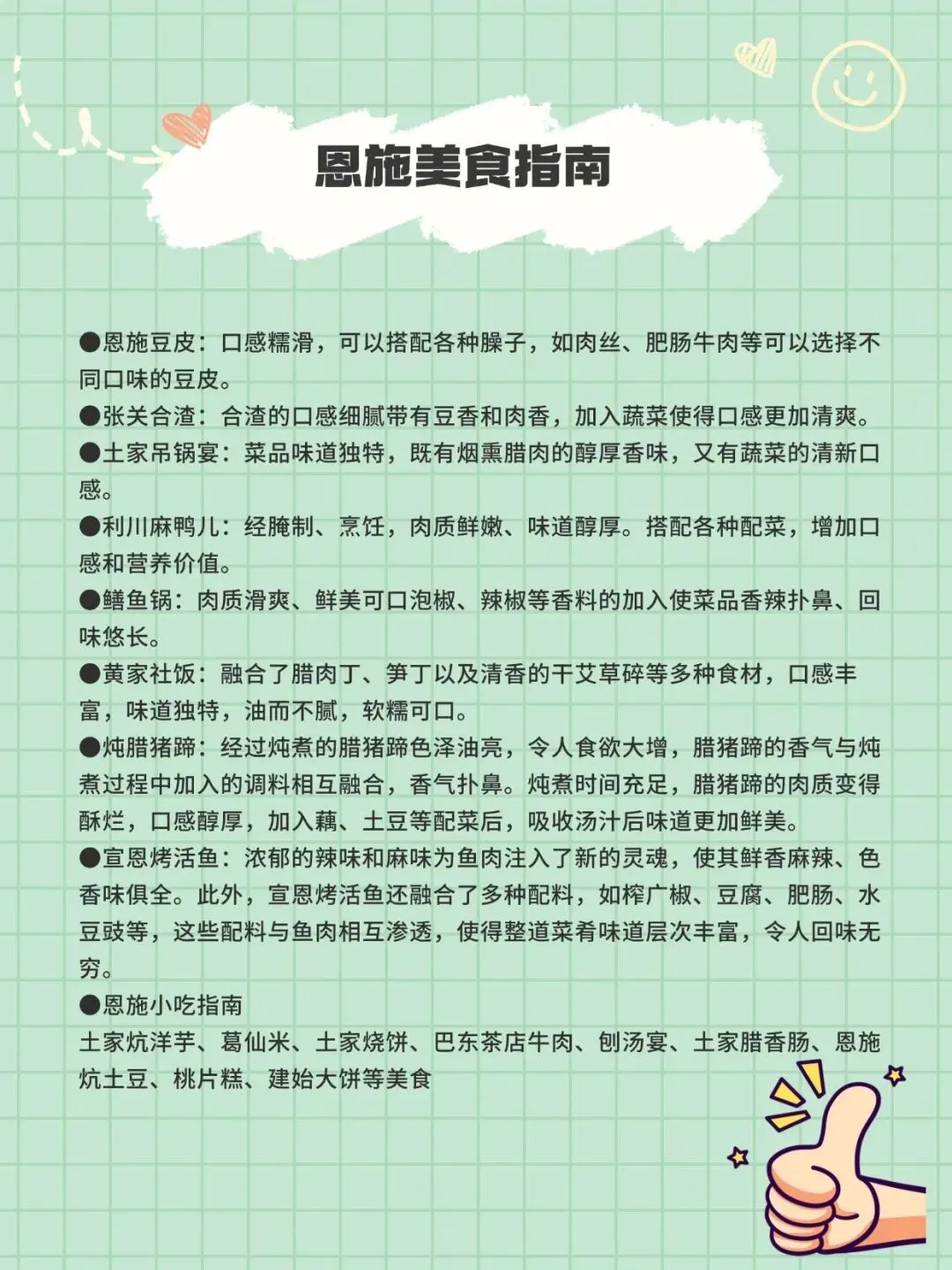 恩施美食指南

●恩施豆皮：口感糯滑，可以搭配各种臊子，如肉丝、肥肠牛肉等可以选择不同口味的豆皮。
●张关合渣：合渣的口感细腻带有豆香和肉香，加入蔬菜使得口感更加清爽。
●土家吊锅宴：菜品味道独特，既有烟熏腊肉的醇厚香味，又有蔬菜的清新口感。
●利川麻鸭儿：经腌制、烹饪，肉质鲜嫩、味道醇厚。搭配各种配菜，增加口感和营养价值。
●鳝鱼锅：肉质滑爽、鲜美可口泡椒、辣椒等香料的加入使菜品香辣扑鼻、回味悠长。
●黄家社饭：融合了腊肉丁、笋丁以及清香的干艾草碎等多种食材，口感丰富，味道独特，油而不腻，软糯可口。
●炖腊猪蹄：经过炖煮的腊猪蹄色泽油亮，令人食欲大增，腊猪蹄的香气与炖煮过程中加入的调料相互融合，香气扑鼻。炖煮时间充足，腊猪蹄的肉质变得酥烂，口感醇厚，加入藕、土豆等配菜后，吸收汤汁后味道更加鲜美。
●宣恩烤活鱼：浓郁的辣味和麻味为鱼肉注入了新的灵魂，使其鲜香麻辣、色香味俱全。此外，宣恩烤活鱼还融合了多种配料，如榨广椒、豆腐、肥肠、水豆豉等，这些配料与鱼肉相互渗透，使得整道菜肴味道层次丰富，令人回味无穷。
●恩施小吃指南
土家炕洋芋、葛仙米、土家烧饼、巴东茶店牛肉、刨汤宴、土家腊香肠、恩施炕土豆、桃片糕、建始大饼等美食